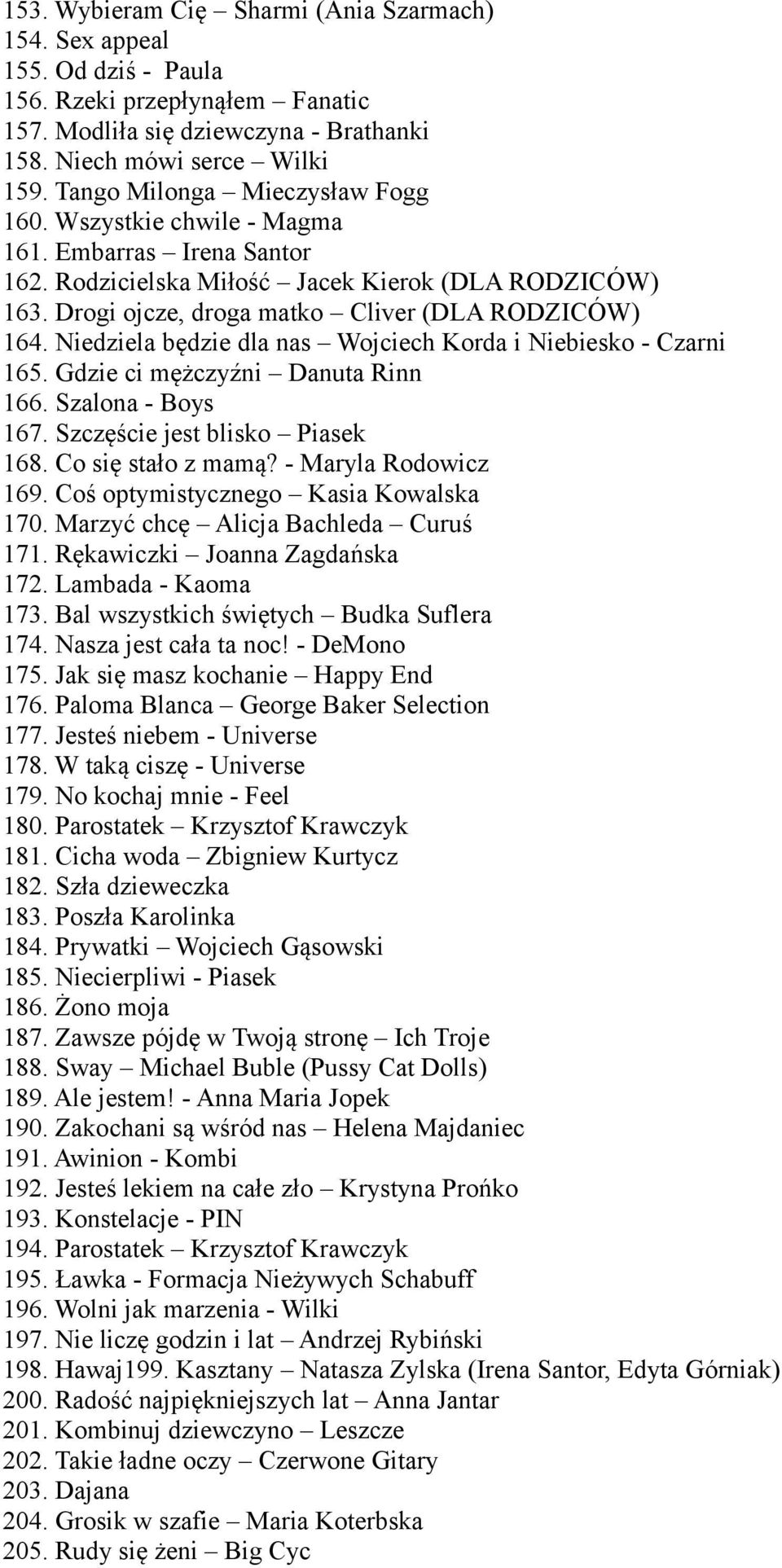 153. Wybieram Cię – Sharmi (Ania Szarmach)
154. Sex appeal
155. Od dziś - Paula
156. Rzeki przepłynąłem – Fanatic
157. Modliła się dziewczyna - Brathanki
158. Niech mówi serce – Wilki
159. Tango Milonga – Mieczysław Fogg
160. Wszystkie chwile - Magma
161. Embarras – Irena Santor
162. Rodzicielska Miłość – Jacek Kierok (DLA RODZICÓW)
163. Drogi ojcze, droga matko – Cliver (DLA RODZICÓW)
164. Niedziela będzie dla nas – Wojciech Korda i Niebiesko - Czarni
165. Gdzie ci mężczyźni – Danuta Rinn
166. Szalona - Boys
167. Szczęście jest blisko – Piasek
168. Co się stało z mamą? - Maryla Rodowicz
169. Coś optymistycznego – Kasia Kowalska
170. Marzyć chcę – Alicja Bachleda – Curuś
171. Rękawiczki – Joanna Zagdańska
172. Lambada - Kaoma
173. Bal wszystkich świętych – Budka Suflera
174. Nasza jest cała ta noc! - DeMono
175. Jak się masz kochanie – Happy End
176. Paloma Blanca – George Baker Selection
177. Jesteś niebem - Universe
178. W taką ciszę - Universe
179. No kochaj mnie - Feel
180. Parostatek – Krzysztof Krawczyk
181. Cicha woda – Zbigniew Kurtycz
182. Szła dzieweczka
183. Poszła Karolinka
184. Prywatki – Wojciech Gąsowski
185. Niecierpliwi - Piasek
186. Żono moja
187. Zawsze pójdę w Twoją stronę – Ich Troje
188. Sway – Michael Buble (Pussy Cat Dolls)
189. Ale jestem! - Anna Maria Jopek
190. Zakochani są wśród nas – Helena Majdaniec
191. Awinion - Kombi
192. Jesteś lekiem na całe zło – Krystyna Prońko
193. Konstelacje - PIN
194. Parostatek – Krzysztof Krawczyk
195. Ławka - Formacja Nieżywych Schabuff
196. Wolni jak marzenia - Wilki
197. Nie liczę godzin i lat – Andrzej Rybiński
198. Hawaj199. Kasztany – Natasza Zylska (Irena Santor, Edyta Górniak)
200. Radość najpiękniejszych lat – Anna Jantar
201. Kombinuj dziewczyno – Leszcze
202. Takie ładne oczy – Czerwone Gitary
203. Dajana
204. Grosik w szafie – Maria Koterbska
205. Rudy się żeni – Big Cyc